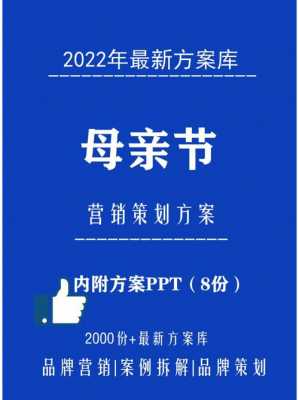 2022年最新方案库

母亲节

营销策划方案

内附方案PPT（8份）

2000份+最新方案库

品牌营销|案例拆解|品牌策划